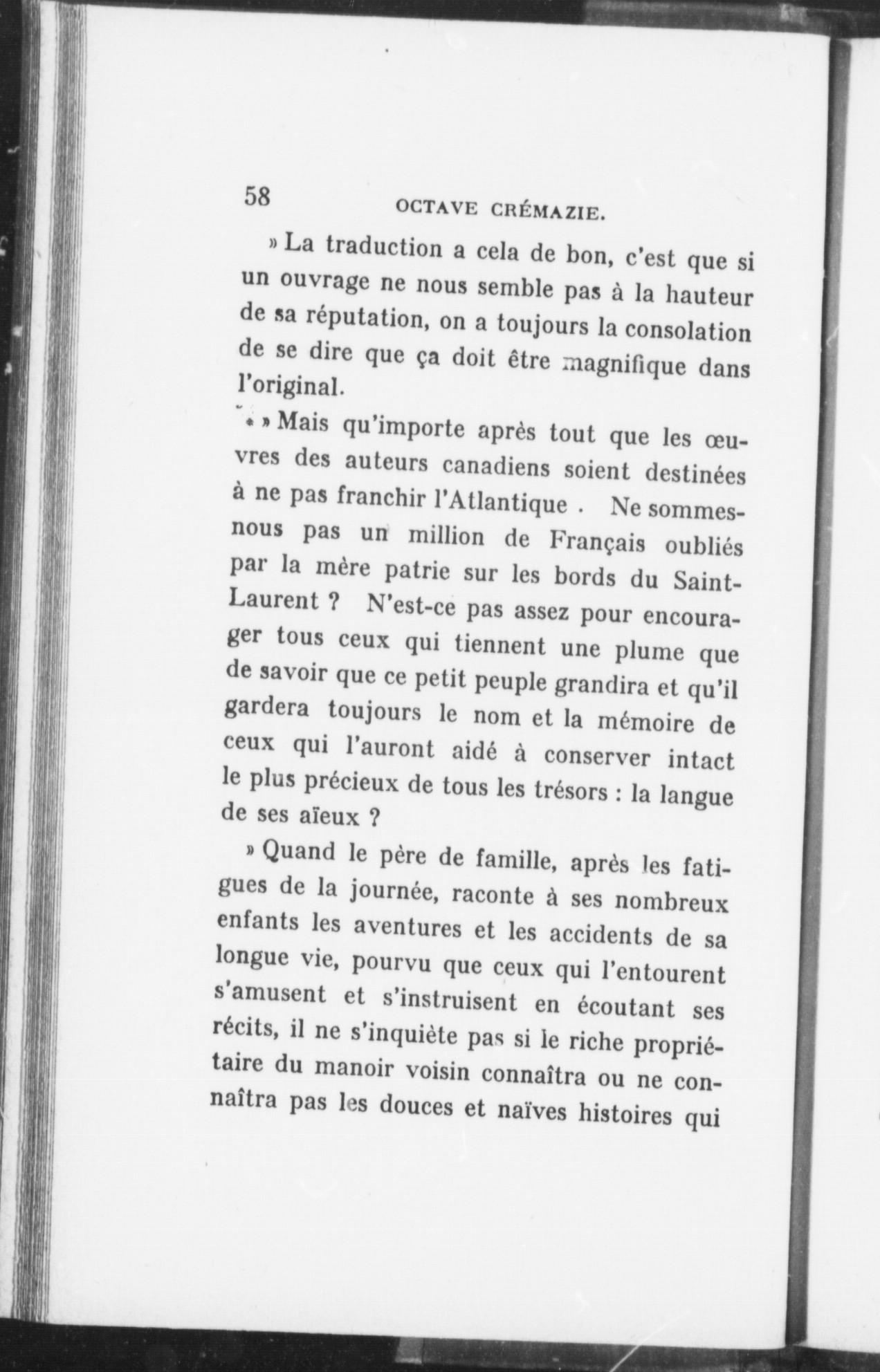 58 OCTAVE CRÉMAZIE.

» La traduction a cela de bon, c'est que si un ouvrage ne nous semble pas à la hauteur de sa réputation, on a toujours la consolation de se dire que ça doit être magnifique dans l'original.

» Mais qu'importe après tout que les œuvres des auteurs canadiens soient destinées à ne pas franchir l'Atlantique . Ne sommes-nous pas un million de Français oubliés par la mère patrie sur les bords du Saint-Laurent ? N'est-ce pas assez pour encourager tous ceux qui tiennent une plume que de savoir que ce petit peuple grandira et qu'il gardera toujours le nom et la mémoire de ceux qui l'auront aidé à conserver intact le plus précieux de tous les trésors : la langue de ses aïeux ?

» Quand le père de famille, après les fatigues de la journée, raconte à ses nombreux enfants les aventures et les accidents de sa longue vie, pourvu que ceux qui l'entourent s'amusent et s'instruisent en écoutant ses récits, il ne s'inquiète pas si le riche propriétaire du manoir voisin connaîtra ou ne connaîtra pas les douces et naïves histoires qui